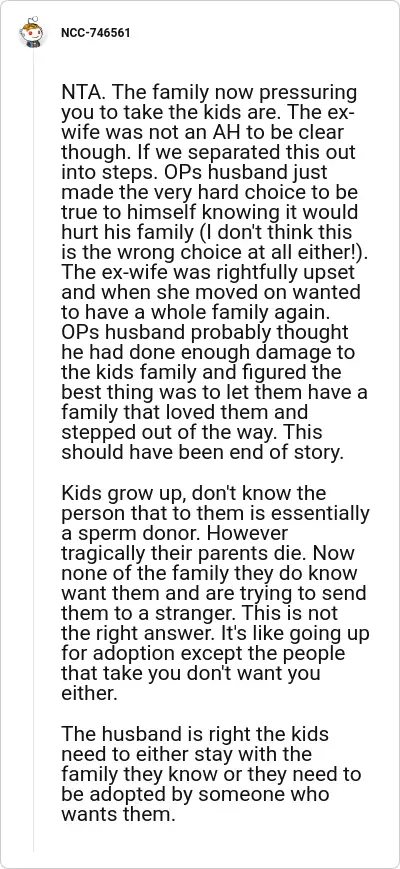 NCC-746561

NTA. The family now pressuring you to take the kids are. The ex-wife was not an AH to be clear though. If we separated this out into steps. OPs husband just made the very hard choice to be true to himself knowing it would hurt his family (I don't think this is the wrong choice at all either!). The ex-wife was rightfully upset and when she moved on wanted to have a whole family again. OPs husband probably thought he had done enough damage to the kids family and figured the best thing was to let them have a family that loved them and stepped out of the way. This should have been end of story.

Kids grow up, don't know the person that to them is essentially a sperm donor. However tragically their parents die. Now none of the family they do know want them and are trying to send them to a stranger. This is not the right answer. It's like going up for adoption except the people that take you don't want you either.

The husband is right the kids need to either stay with the family they know or they need to be adopted by someone who wants them.